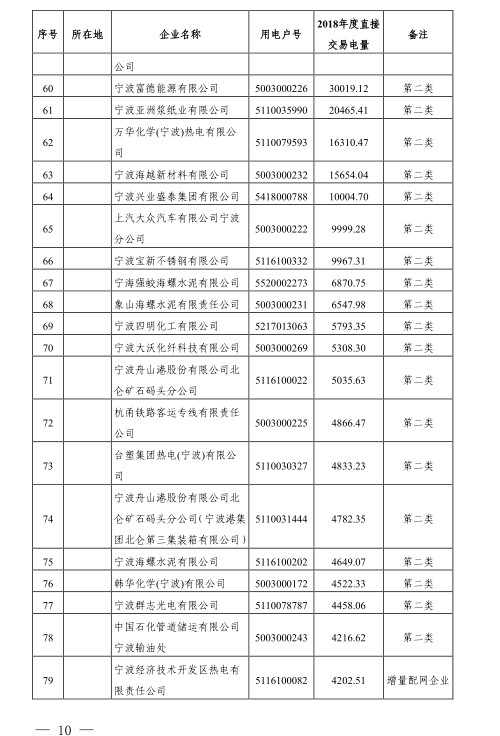 | 序号 | 所在地 | 企业名称 | 用电户号 | 2018年度直接交易电量 | 备注 |
|---|---|---|---|---|---|
| | | 公司 | | | |
| 60 | | 宁波富德能源有限公司 | 5003000226 | 30019.12 | 第二类 |
| 61 | | 宁波亚洲浆纸业有限公司 | 5110035990 | 20465.41 | 第二类 |
| 62 | | 万华化学(宁波)热电有限公司 | 5110079593 | 16310.47 | 第二类 |
| 63 | | 宁波海越新材料有限公司 | 5003000232 | 15654.04 | 第二类 |
| 64 | | 宁波兴业盛泰集团有限公司 | 5418000788 | 10004.70 | 第二类 |
| 65 | | 上汽大众汽车有限公司宁波分公司 | 5003000222 | 9999.28 | 第二类 |
| 66 | | 宁波宝新不锈钢有限公司 | 5116100332 | 9967.31 | 第二类 |
| 67 | | 宁海强蛟海螺水泥有限公司 | 5520002273 | 6870.75 | 第二类 |
| 68 | | 象山海螺水泥有限责任公司 | 5003000231 | 6547.98 | 第二类 |
| 69 | | 宁波四明化工有限公司 | 5217013063 | 5793.35 | 第二类 |
| 70 | | 宁波大沃化纤科技有限公司 | 5003000269 | 5308.30 | 第二类 |
| 71 | | 宁波舟山港股份有限公司北仑矿石码头分公司 | 5116100022 | 5035.63 | 第二类 |
| 72 | | 杭甬铁路客运专线有限责任公司 | 5003000225 | 4866.47 | 第二类 |
| 73 | | 台塑集团热电(宁波)有限公司 | 5110030327 | 4833.23 | 第二类 |
| 74 | | 宁波舟山港股份有限公司北仑矿石码头分公司(宁波港集团北仑第三集装箱有限公司) | 5110031444 | 4782.35 | 第二类 |
| 75 | | 宁波海螺水泥有限公司 | 5116100202 | 4649.07 | 第二类 |
| 76 | | 韩华化学(宁波)有限公司 | 5003000172 | 4522.33 | 第二类 |
| 77 | | 宁波群志光电有限公司 | 5110078787 | 4458.06 | 第二类 |
| 78 | | 中国石化管道储运有限公司宁波输油处 | 5003000243 | 4216.62 | 第二类 |
| 79 | | 宁波经济技术开发区热电有限责任公司 | 5116100082 | 4202.51 | 增量配网企业 |

— 10 —